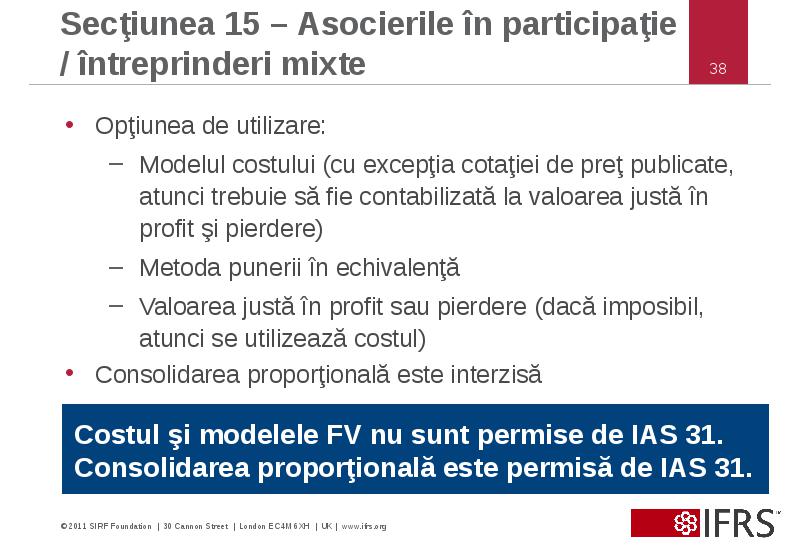 Secţiunea 15 – Asocierile în participaţie / întreprinderi mixte

38

• Opţiunea de utilizare:
– Modelul costului (cu excepţia cotaţiei de preţ publicate, atunci trebuie să fie contabilizată la valoarea justă în profit şi pierdere)
– Metoda punerii în echivalenţă
– Valoarea justă în profit sau pierdere (dacă imposibil, atunci se utilizează costul)
• Consolidarea proporţională este interzisă

Costul şi modelele FV nu sunt permise de IAS 31.
Consolidarea proporţională este permisă de IAS 31.

©2011 SIRF Foundation | 30 Cannon Street | London EC4M 6XH | UK | www.ifrs.org

IFRS